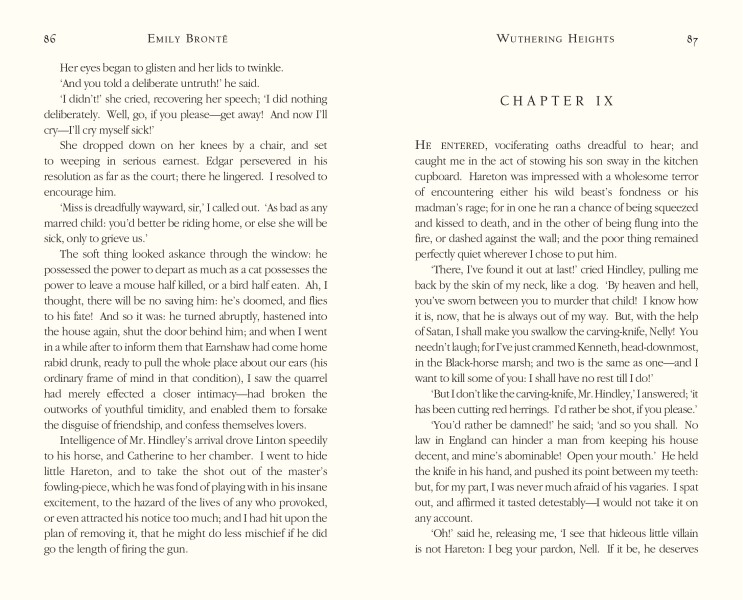 86 EMILY BRONTË

Her eyes began to glisten and her lids to twinkle.

'And you told a deliberate untruth!' he said.

'I didn't!' she cried, recovering her speech; 'I did nothing deliberately. Well, go, if you please—get away! And now I'll cry—I'll cry myself sick!'

She dropped down on her knees by a chair, and set to weeping in serious earnest. Edgar persevered in his resolution as far as the court; there he lingered. I resolved to encourage him.

'Miss is dreadfully wayward, sir,' I called out. 'As bad as any marred child: you'd better be riding home, or else she will be sick, only to grieve us.'

The soft thing looked askance through the window: he possessed the power to depart as much as a cat possesses the power to leave a mouse half killed, or a bird half eaten. Ah, I thought, there will be no saving him: he's doomed, and flies to his fate! And so it was: he turned abruptly, hastened into the house again, shut the door behind him; and when I went in a while after to inform them that Earnshaw had come home rabid drunk, ready to pull the whole place about our ears (his ordinary frame of mind in that condition), I saw the quarrel had merely effected a closer intimacy—had broken the outworks of youthful timidity, and enabled them to forsake the disguise of friendship, and confess themselves lovers.

Intelligence of Mr. Hindley's arrival drove Linton speedily to his horse, and Catherine to her chamber. I went to hide little Hareton, and to take the shot out of the master's fowling-piece, which he was fond of playing with in his insane excitement, to the hazard of the lives of any who provoked, or even attracted his notice too much; and I had hit upon the plan of removing it, that he might do less mischief if he did go the length of firing the gun.

WUTHERING HEIGHTS 87

CHAPTER IX

HE ENTERED, vociferating oaths dreadful to hear; and caught me in the act of stowing his son sway in the kitchen cupboard. Hareton was impressed with a wholesome terror of encountering either his wild beast's fondness or his madman's rage; for in one he ran a chance of being squeezed and kissed to death, and in the other of being flung into the fire, or dashed against the wall; and the poor thing remained perfectly quiet wherever I chose to put him.

'There, I've found it out at last!' cried Hindley, pulling me back by the skin of my neck, like a dog. 'By heaven and hell, you've sworn between you to murder that child! I know how it is, now, that he is always out of my way. But, with the help of Satan, I shall make you swallow the carving-knife, Nelly! You needn't laugh; for I've just crammed Kenneth, head-downmost, in the Black-horse marsh; and two is the same as one—and I want to kill some of you: I shall have no rest till I do!'

'But I don't like the carving-knife, Mr. Hindley,' I answered; 'it has been cutting red herrings. I'd rather be shot, if you please.'

'You'd rather be damned!' he said; 'and so you shall. No law in England can hinder a man from keeping his house decent, and mine's abominable! Open your mouth.' He held the knife in his hand, and pushed its point between my teeth: but, for my part, I was never much afraid of his vagaries. I spat out, and affirmed it tasted detestably—I would not take it on any account.

'Oh!' said he, releasing me, 'I see that hideous little villain is not Hareton: I beg your pardon, Nell. If it be, he deserves